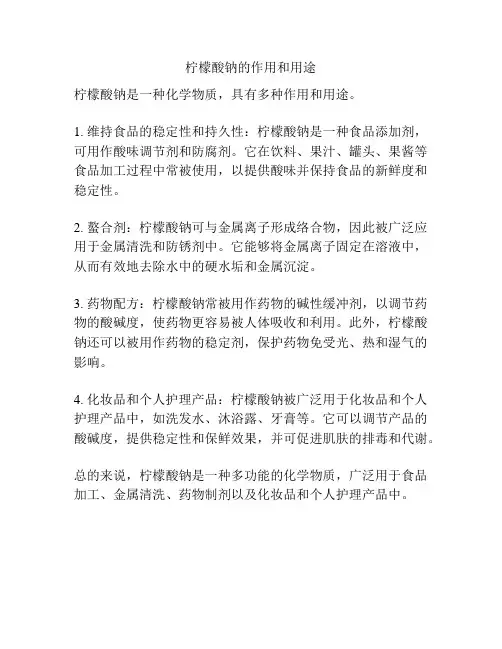 柠檬酸钠的作用和用途

柠檬酸钠是一种化学物质，具有多种作用和用途。

1. 维持食品的稳定性和持久性：柠檬酸钠是一种食品添加剂，可用作酸味调节剂和防腐剂。它在饮料、果汁、罐头、果酱等食品加工过程中常被使用，以提供酸味并保持食品的新鲜度和稳定性。

2. 螯合剂：柠檬酸钠可与金属离子形成络合物，因此被广泛应用于金属清洗和防锈剂中。它能够将金属离子固定在溶液中，从而有效地去除水中的硬水垢和金属沉淀。

3. 药物配方：柠檬酸钠常被用作药物的碱性缓冲剂，以调节药物的酸碱度，使药物更容易被人体吸收和利用。此外，柠檬酸钠还可以被用作药物的稳定剂，保护药物免受光、热和湿气的影响。

4. 化妆品和个人护理产品：柠檬酸钠被广泛用于化妆品和个人护理产品中，如洗发水、沐浴露、牙膏等。它可以调节产品的酸碱度，提供稳定性和保鲜效果，并可促进肌肤的排毒和代谢。

总的来说，柠檬酸钠是一种多功能的化学物质，广泛用于食品加工、金属清洗、药物制剂以及化妆品和个人护理产品中。